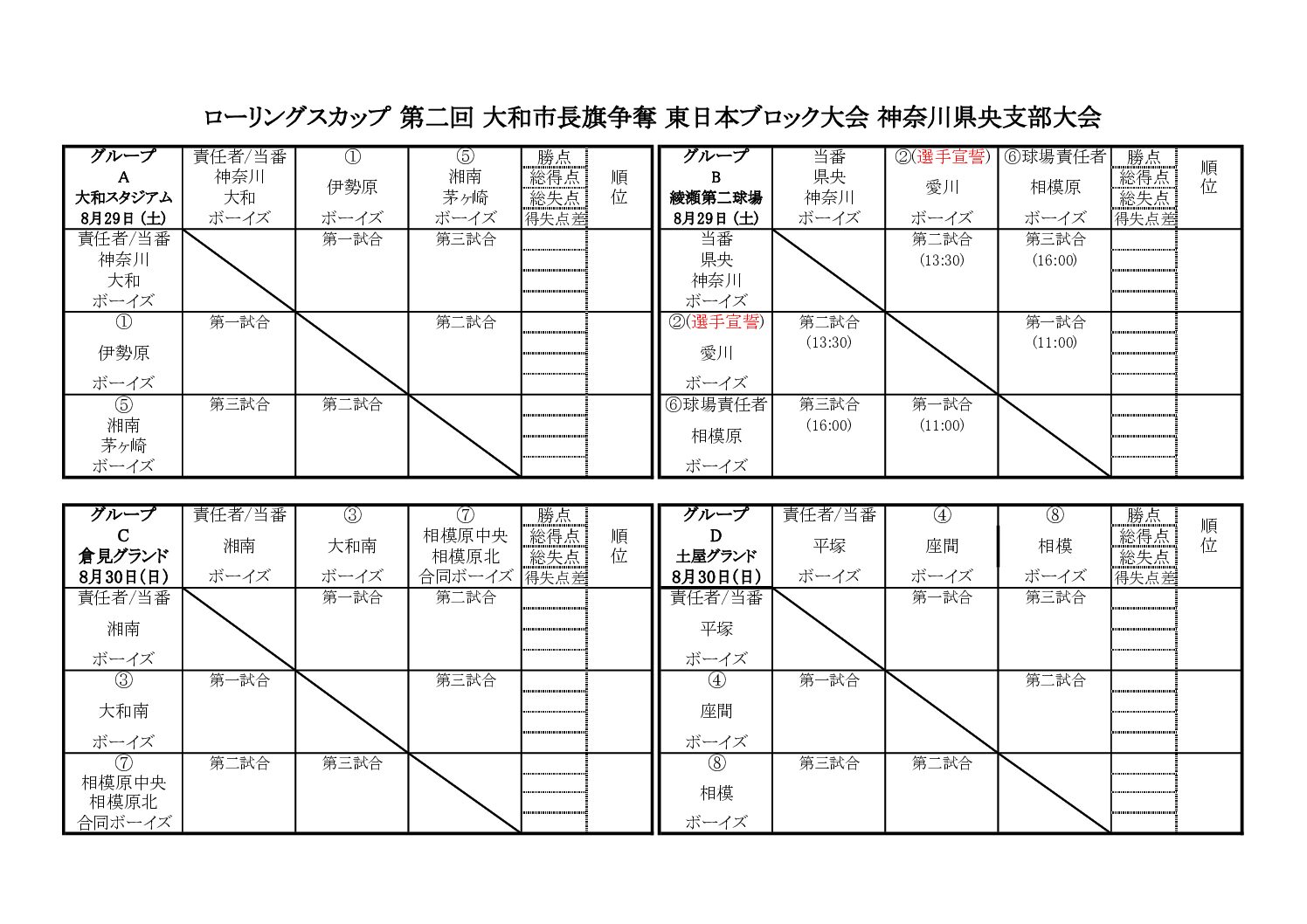 ローリングスカップ 第二回 大和市長旗争奪 東日本ブロック大会 神奈川県央支部大会

| グループ A 大和スタジアム 8月29日（土） | 責任者/当番 神奈川 大和 ボーイズ | ① 伊勢原 ボーイズ | ⑤ 湘南 茅ヶ崎 ボーイズ | 勝点 総得点 総失点 得失点差 | 順位 |
|---|---|---|---|---|---|
| 責任者/当番 神奈川 大和 ボーイズ | | 第一試合 | 第三試合 | | |
| ① 伊勢原 ボーイズ | 第一試合 | | 第二試合 | | |
| ⑤ 湘南 茅ヶ崎 ボーイズ | 第三試合 | 第二試合 | | | |

| グループ B 綾瀬第二球場 8月29日（土） | 当番 県央 神奈川 ボーイズ | ②(選手宣誓) 愛川 ボーイズ | ⑥球場責任者 相模原 ボーイズ | 勝点 総得点 総失点 得失点差 | 順位 |
|---|---|---|---|---|---|
| 当番 県央 神奈川 ボーイズ | | 第二試合 (13:30) | 第三試合 (16:00) | | |
| ②(選手宣誓) 愛川 ボーイズ | 第二試合 (13:30) | | 第一試合 (11:00) | | |
| ⑥球場責任者 相模原 ボーイズ | 第三試合 (16:00) | 第一試合 (11:00) | | | |

| グループ C 倉見グランド 8月30日（日） | 責任者/当番 湘南 ボーイズ | ③ 大和南 ボーイズ | ⑦ 相模原中央 相模原北 合同ボーイズ | 勝点 総得点 総失点 得失点差 | 順位 |
|---|---|---|---|---|---|
| 責任者/当番 湘南 ボーイズ | | 第一試合 | 第二試合 | | |
| ③ 大和南 ボーイズ | 第一試合 | | 第三試合 | | |
| ⑦ 相模原中央 相模原北 合同ボーイズ | 第二試合 | 第三試合 | | | |

| グループ D 土屋グランド 8月30日（日） | 責任者/当番 平塚 ボーイズ | ④ 座間 ボーイズ | ⑧ 相模 ボーイズ | 勝点 総得点 総失点 得失点差 | 順位 |
|---|---|---|---|---|---|
| 責任者/当番 平塚 ボーイズ | | 第一試合 | 第三試合 | | |
| ④ 座間 ボーイズ | 第一試合 | | 第二試合 | | |
| ⑧ 相模 ボーイズ | 第三試合 | 第二試合 | | | |